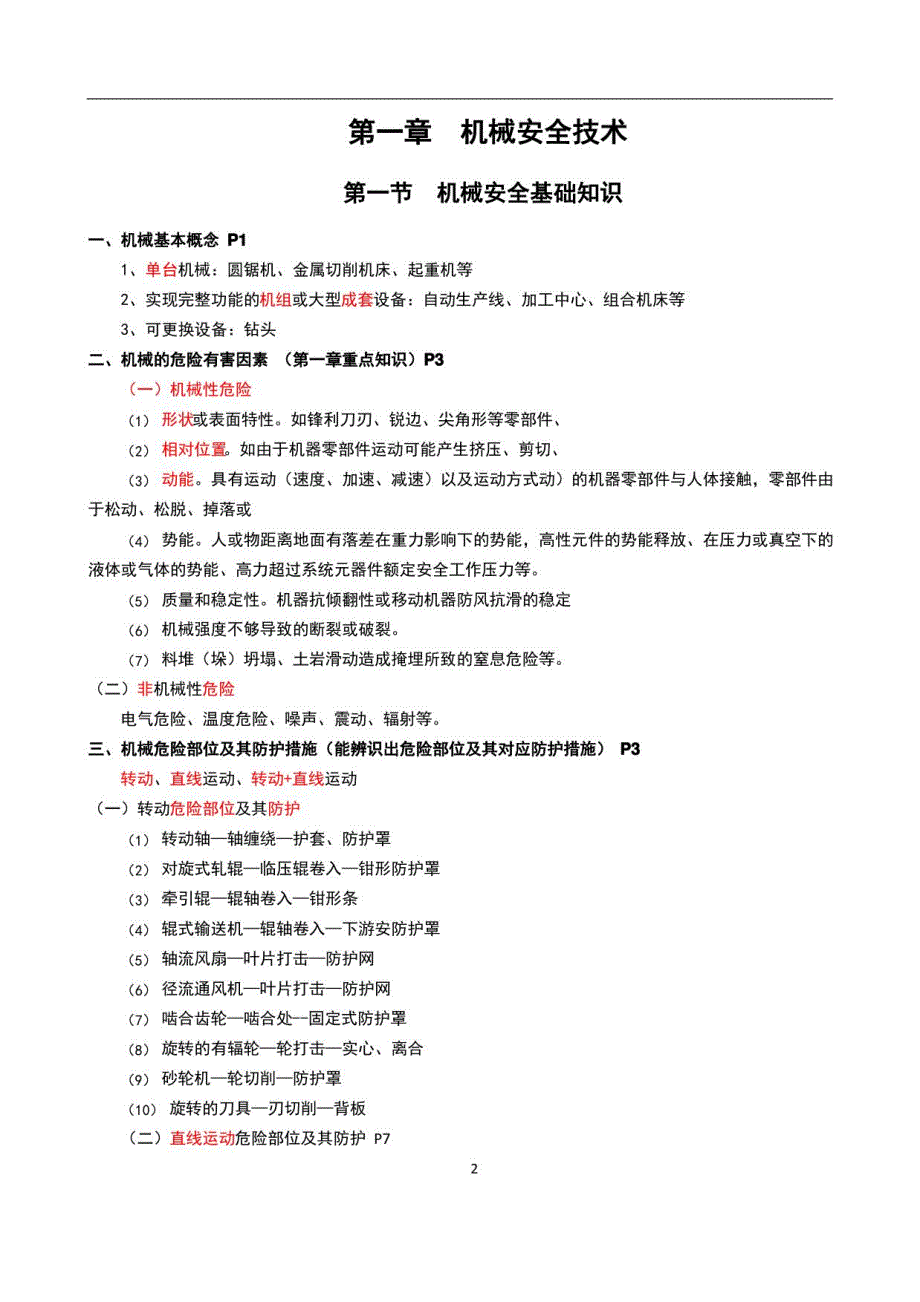 第一章　机械安全技术

第一节　机械安全基础知识

一、机械基本概念 P1

1、单台机械：圆锯机、金属切削机床、起重机等

2、实现完整功能的机组或大型成套设备：自动生产线、加工中心、组合机床等

3、可更换设备：钻头

二、机械的危险有害因素 （第一章重点知识）P3

（一）机械性危险

(1) 形状或表面特性。如锋利刀刃、锐边、尖角形等零部件、

(2) 相对位置。如由于机器零部件运动可能产生挤压、剪切、

(3) 动能。具有运动（速度、加速、减速）以及运动方式动）的机器零部件与人体接触，零部件由于松动、松脱、掉落或

(4) 势能。人或物距离地面有落差在重力影响下的势能，高性元件的势能释放、在压力或真空下的液体或气体的势能、高力超过系统元器件额定安全工作压力等。

(5) 质量和稳定性。机器抗倾翻性或移动机器防风抗滑的稳定

(6) 机械强度不够导致的断裂或破裂。

(7) 料堆（垛）坍塌、土岩滑动造成掩埋所致的窒息危险等。

（二）非机械性危险

电气危险、温度危险、噪声、震动、辐射等。

三、机械危险部位及其防护措施（能辨识出危险部位及其对应防护措施） P3

转动、直线运动、转动+直线运动

（一）转动危险部位及其防护

(1) 转动轴—轴缠绕—护套、防护罩

(2) 对旋式轧辊—临压辊卷入—钳形防护罩

(3) 牵引辊—辊轴卷入—钳形条

(4) 辊式输送机—辊轴卷入—下游安防护罩

(5) 轴流风扇—叶片打击—防护网

(6) 径流通风机—叶片打击—防护网

(7) 啮合齿轮—啮合处--固定式防护罩

(8) 旋转的有辐轮—轮打击—实心、离合

(9) 砂轮机—轮切削—防护罩

(10) 旋转的刀具—刃切削—背板

（二）直线运动危险部位及其防护 P7

2